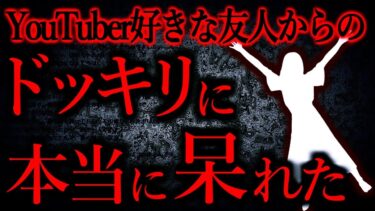 YouTuber好きな友人からの
ドッキリに
本当に呆れた